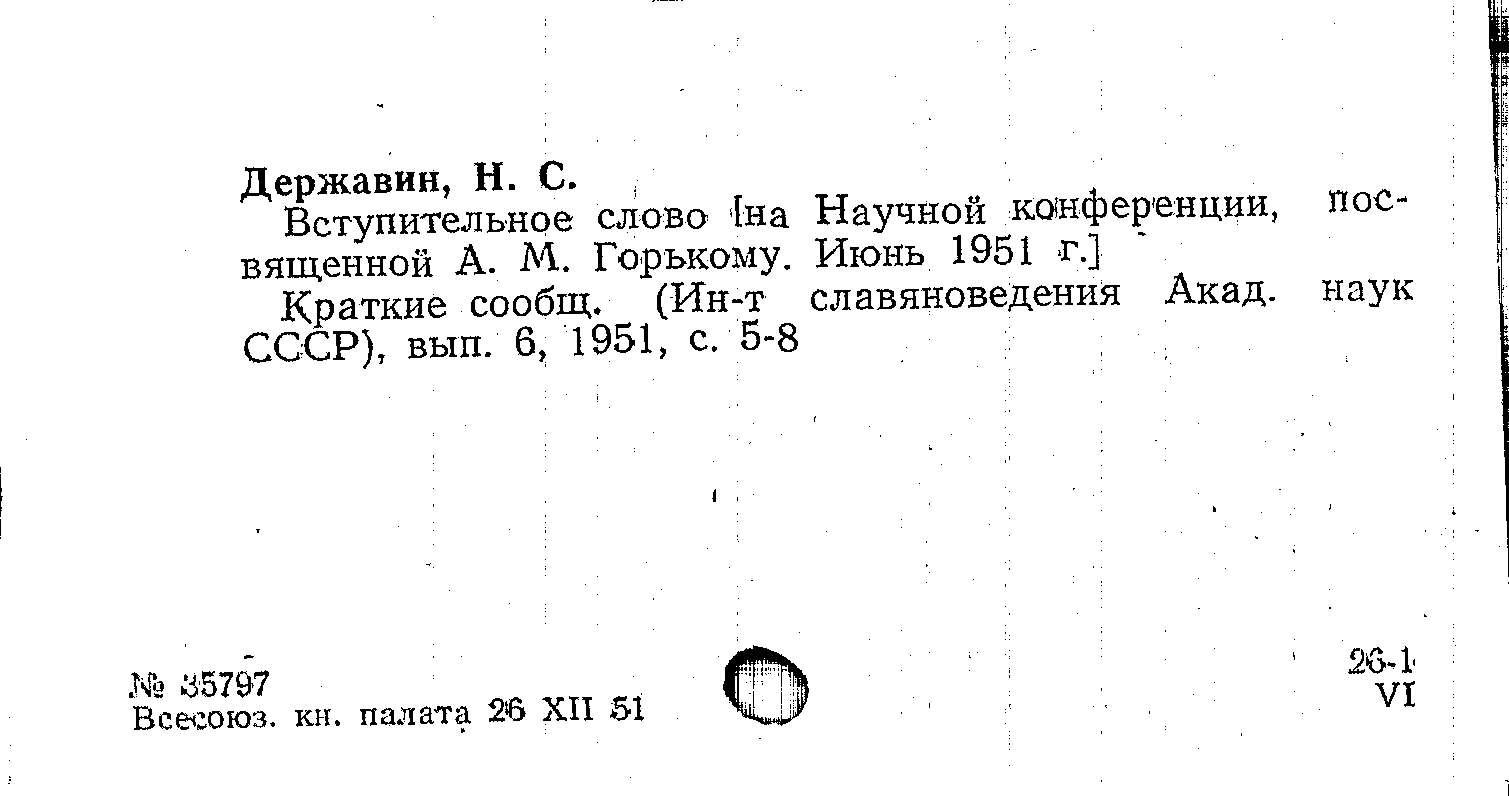 Державин, Н. С.

Вступительное слово [на Научной конференции, посвященной А. М. Горькому. Июнь 1951 г.]

Краткие сообщ. (Ин-т славяноведения Акад. наук СССР), вып. 6, 1951, с. 5-8

№ 35797
Всесоюз. кн. палата 26 XII 51

26-1
VI